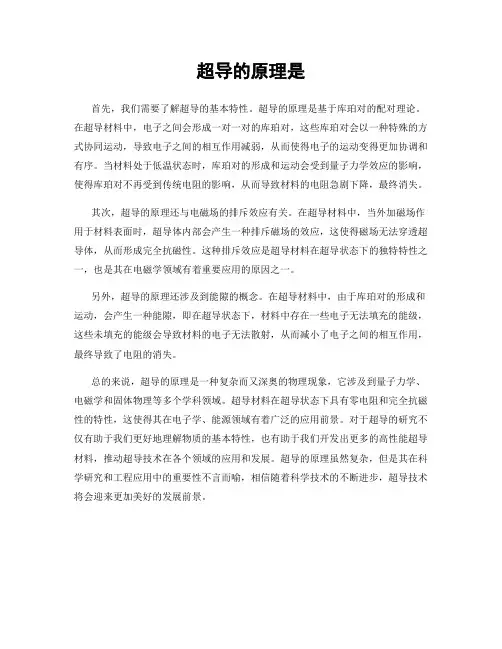 超导的原理是

首先，我们需要了解超导的基本特性。超导的原理是基于库珀对的配对理论。在超导材料中，电子之间会形成一对一对的库珀对，这些库珀对会以一种特殊的方式协同运动，导致电子之间的相互作用减弱，从而使得电子的运动变得更加协调和有序。当材料处于低温状态时，库珀对的形成和运动会受到量子力学效应的影响，使得库珀对不再受到传统电阻的影响，从而导致材料的电阻急剧下降，最终消失。

其次，超导的原理还与电磁场的排斥效应有关。在超导材料中，当外加磁场作用于材料表面时，超导体内部会产生一种排斥磁场的效应，这使得磁场无法穿透超导体，从而形成完全抗磁性。这种排斥效应是超导材料在超导状态下的独特特性之一，也是其在电磁学领域有着重要应用的原因之一。

另外，超导的原理还涉及到能隙的概念。在超导材料中，由于库珀对的形成和运动，会产生一种能隙，即在超导状态下，材料中存在一些电子无法填充的能级，这些未填充的能级会导致材料的电子无法散射，从而减小了电子之间的相互作用，最终导致了电阻的消失。

总的来说，超导的原理是一种复杂而又深奥的物理现象，它涉及到量子力学、电磁学和固体物理等多个学科领域。超导材料在超导状态下具有零电阻和完全抗磁性的特性，这使得其在电子学、能源领域有着广泛的应用前景。对于超导的研究不仅有助于我们更好地理解物质的基本特性，也有助于我们开发出更多的高性能超导材料，推动超导技术在各个领域的应用和发展。超导的原理虽然复杂，但是其在科学研究和工程应用中的重要性不言而喻，相信随着科学技术的不断进步，超导技术将会迎来更加美好的发展前景。